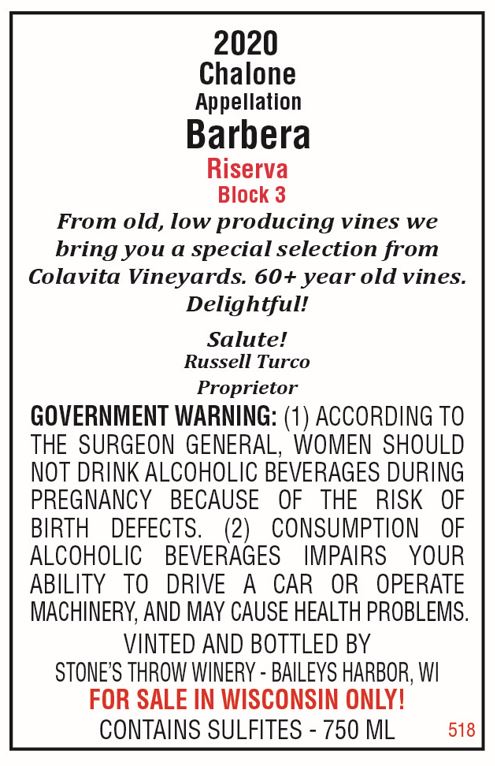 2020
Chalone
Appellation
Barbera
Riserva
Block 3

From old, low producing vines we bring you a special selection from Colavita Vineyards. 60+ year old vines. Delightful!

Salute!
Russell Turco
Proprietor

GOVERNMENT WARNING: (1) ACCORDING TO THE SURGEON GENERAL, WOMEN SHOULD NOT DRINK ALCOHOLIC BEVERAGES DURING PREGNANCY BECAUSE OF THE RISK OF BIRTH DEFECTS. (2) CONSUMPTION OF ALCOHOLIC BEVERAGES IMPAIRS YOUR ABILITY TO DRIVE A CAR OR OPERATE MACHINERY, AND MAY CAUSE HEALTH PROBLEMS.

VINTED AND BOTTLED BY
STONE'S THROW WINERY - BAILEYS HARBOR, WI
FOR SALE IN WISCONSIN ONLY!
CONTAINS SULFITES - 750 ML
518